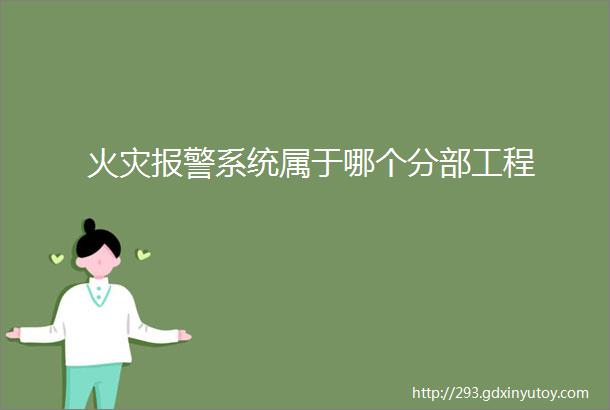 火灾报警系统属于哪个分部工程

http://293.gdxinyutoy.com